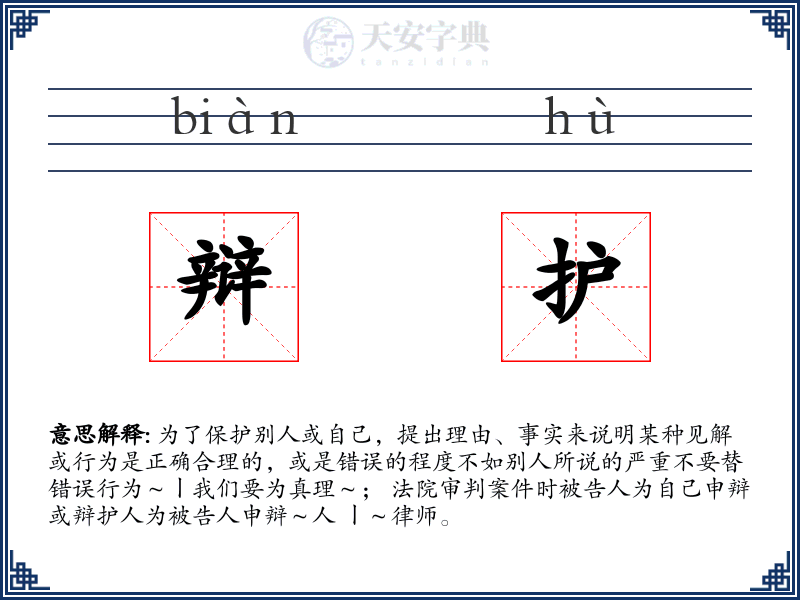 天安字典
tanzidian

biàn hù

辩 护

意思解释: 为了保护别人或自己，提出理由、事实来说明某种见解或行为是正确合理的，或是错误的程度不如别人所说的严重不要替错误行为～丨我们要为真理～； 法院审判案件时被告人为自己申辩或辩护人为被告人申辩～人 丨～律师。